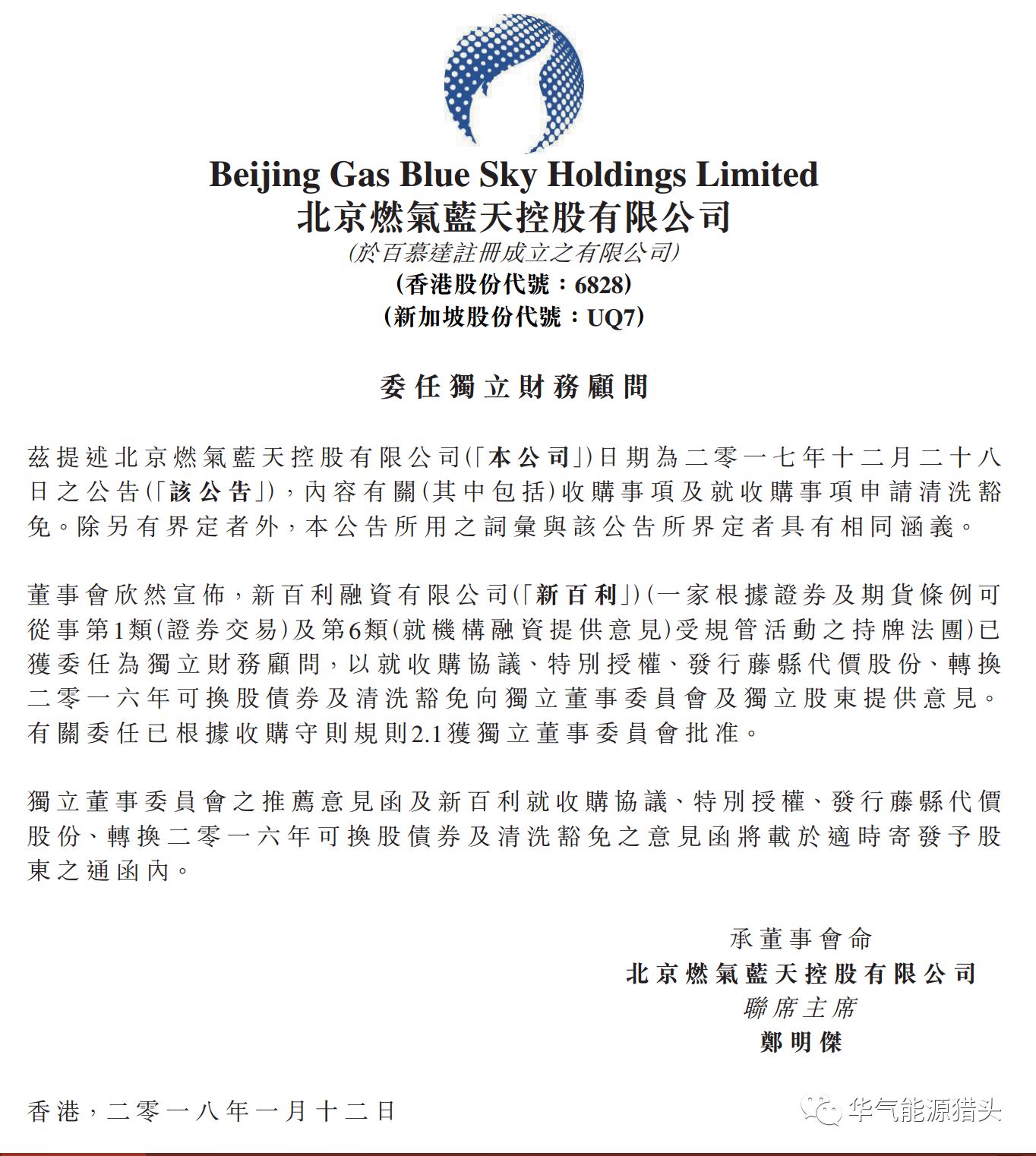 Beijing Gas Blue Sky Holdings Limited
北京燃氣藍天控股有限公司
(於百慕達註冊成立之有限公司)
(香港股份代號：6828)
(新加坡股份代號：UQ7)

委任獨立財務顧問

茲提述北京燃氣藍天控股有限公司(「本公司」)日期為二零一七年十二月二十八日之公告(「該公告」)，內容有關(其中包括)收購事項及就收購事項申請清洗豁免。除另有界定者外，本公告所用之詞彙與該公告所界定者具有相同涵義。

董事會欣然宣佈，新百利融資有限公司(「新百利」)(一家根據證券及期貨條例可從事第1類(證券交易)及第6類(就機構融資提供意見)受規管活動之持牌法團)已獲委任為獨立財務顧問，以就收購協議、特別授權、發行藤縣代價股份、轉換二零一六年可換股債券及清洗豁免向獨立董事委員會及獨立股東提供意見。有關委任已根據收購守則規則2.1獲獨立董事委員會批准。

獨立董事委員會之推薦意見函及新百利就收購協議、特別授權、發行藤縣代價股份、轉換二零一六年可換股債券及清洗豁免之意見函將載於適時寄發予股東之通函內。

承董事會命
北京燃氣藍天控股有限公司
聯席主席
鄭明傑

香港，二零一八年一月十二日

华气能源猎头